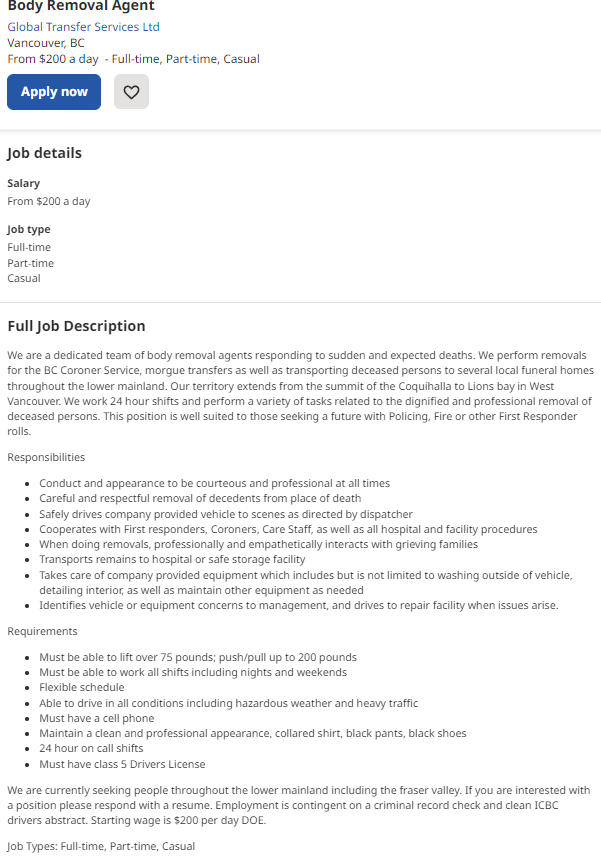 Body Removal Agent
Global Transfer Services Ltd
Vancouver, BC
From $200 a day - Full-time, Part-time, Casual

Apply now

Job details

Salary
From $200 a day

Job type
Full-time
Part-time
Casual

Full Job Description

We are a dedicated team of body removal agents responding to sudden and expected deaths. We perform removals for the BC Coroner Service, morgue transfers as well as transporting deceased persons to several local funeral homes throughout the lower mainland. Our territory extends from the summit of the Coquihalla to Lions bay in West Vancouver. We work 24 hour shifts and perform a variety of tasks related to the dignified and professional removal of deceased persons. This position is well suited to those seeking a future with Policing, Fire or other First Responder rolls.

Responsibilities

- Conduct and appearance to be courteous and professional at all times
- Careful and respectful removal of decedents from place of death
- Safely drives company provided vehicle to scenes as directed by dispatcher
- Cooperates with First responders, Coroners, Care Staff, as well as all hospital and facility procedures
- When doing removals, professionally and empathetically interacts with grieving families
- Transports remains to hospital or safe storage facility
- Takes care of company provided equipment which includes but is not limited to washing outside of vehicle, detailing interior, as well as maintain other equipment as needed
- Identifies vehicle or equipment concerns to management, and drives to repair facility when issues arise.

Requirements

- Must be able to lift over 75 pounds; push/pull up to 200 pounds
- Must be able to work all shifts including nights and weekends
- Flexible schedule
- Able to drive in all conditions including hazardous weather and heavy traffic
- Must have a cell phone
- Maintain a clean and professional appearance, collared shirt, black pants, black shoes
- 24 hour on call shifts
- Must have class 5 Drivers License

We are currently seeking people throughout the lower mainland including the fraser valley. If you are interested with a position please respond with a resume. Employment is contingent on a criminal record check and clean ICBC drivers abstract. Starting wage is $200 per day DOE.

Job Types: Full-time, Part-time, Casual